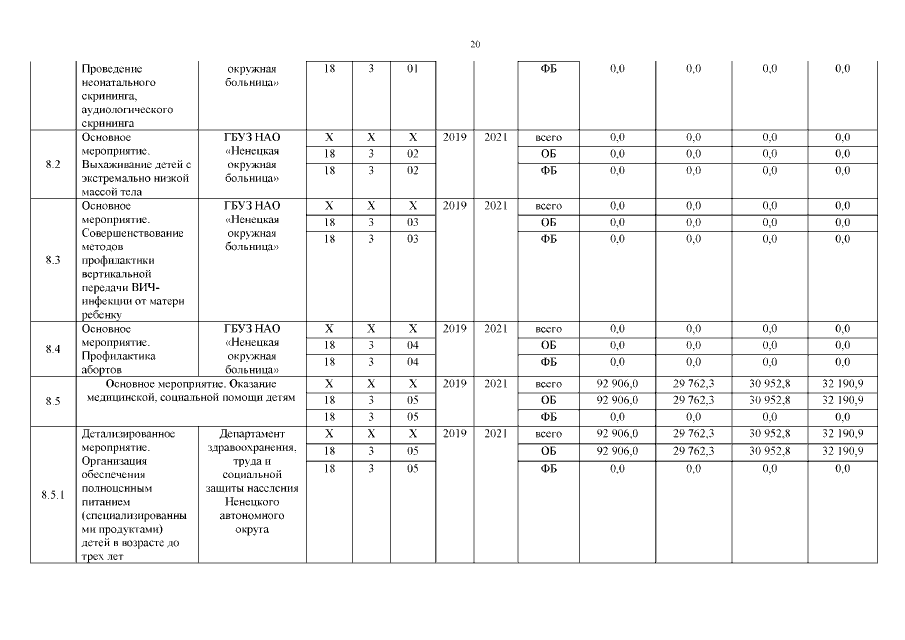 20

|  |  |  |  |  |  |  |  |  |  |  |  |  |
|---|---|---|---|---|---|---|---|---|---|---|---|---|
|  | Проведение неонатального скрининга, аудиологического скрининга | окружная больница» | 18 | 3 | 01 |  |  | ФБ | 0,0 | 0,0 | 0,0 | 0,0 |
| 8.2 | Основное мероприятие. Выхаживание детей с экстремально низкой массой тела | ГБУЗ НАО «Ненецкая окружная больница» | Х | Х | Х | 2019 | 2021 | всего | 0,0 | 0,0 | 0,0 | 0,0 |
|  |  |  | 18 | 3 | 02 |  |  | ОБ | 0,0 | 0,0 | 0,0 | 0,0 |
|  |  |  | 18 | 3 | 02 |  |  | ФБ | 0,0 | 0,0 | 0,0 | 0,0 |
| 8.3 | Основное мероприятие. Совершенствование методов профилактики вертикальной передачи ВИЧ-инфекции от матери ребенку | ГБУЗ НАО «Ненецкая окружная больница» | Х | Х | Х | 2019 | 2021 | всего | 0,0 | 0,0 | 0,0 | 0,0 |
|  |  |  | 18 | 3 | 03 |  |  | ОБ | 0,0 | 0,0 | 0,0 | 0,0 |
|  |  |  | 18 | 3 | 03 |  |  | ФБ | 0,0 | 0,0 | 0,0 | 0,0 |
| 8.4 | Основное мероприятие. Профилактика абортов | ГБУЗ НАО «Ненецкая окружная больница» | Х | Х | Х | 2019 | 2021 | всего | 0,0 | 0,0 | 0,0 | 0,0 |
|  |  |  | 18 | 3 | 04 |  |  | ОБ | 0,0 | 0,0 | 0,0 | 0,0 |
|  |  |  | 18 | 3 | 04 |  |  | ФБ | 0,0 | 0,0 | 0,0 | 0,0 |
| 8.5 | Основное мероприятие. Оказание медицинской, социальной помощи детям |  | Х | Х | Х | 2019 | 2021 | всего | 92 906,0 | 29 762,3 | 30 952,8 | 32 190,9 |
|  |  |  | 18 | 3 | 05 |  |  | ОБ | 92 906,0 | 29 762,3 | 30 952,8 | 32 190,9 |
|  |  |  | 18 | 3 | 05 |  |  | ФБ | 0,0 | 0,0 | 0,0 | 0,0 |
| 8.5.1 | Детализированное мероприятие. Организация обеспечения полноценным питанием (специализированными продуктами) детей в возрасте до трех лет | Департамент здравоохранения, труда и социальной защиты населения Ненецкого автономного округа | Х | Х | Х | 2019 | 2021 | всего | 92 906,0 | 29 762,3 | 30 952,8 | 32 190,9 |
|  |  |  | 18 | 3 | 05 |  |  | ОБ | 92 906,0 | 29 762,3 | 30 952,8 | 32 190,9 |
|  |  |  | 18 | 3 | 05 |  |  | ФБ | 0,0 | 0,0 | 0,0 | 0,0 |